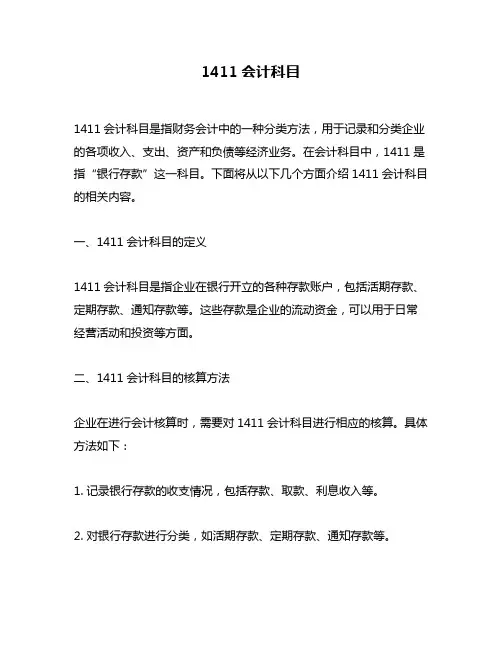 1411 会计科目

1411 会计科目是指财务会计中的一种分类方法，用于记录和分类企业的各项收入、支出、资产和负债等经济业务。在会计科目中，1411 是指“银行存款”这一科目。下面将从以下几个方面介绍 1411 会计科目的相关内容。

一、1411 会计科目的定义

1411 会计科目是指企业在银行开立的各种存款账户，包括活期存款、定期存款、通知存款等。这些存款是企业的流动资金，可以用于日常经营活动和投资等方面。

二、1411 会计科目的核算方法

企业在进行会计核算时，需要对 1411 会计科目进行相应的核算。具体方法如下：

1. 记录银行存款的收支情况，包括存款、取款、利息收入等。

2. 对银行存款进行分类，如活期存款、定期存款、通知存款等。